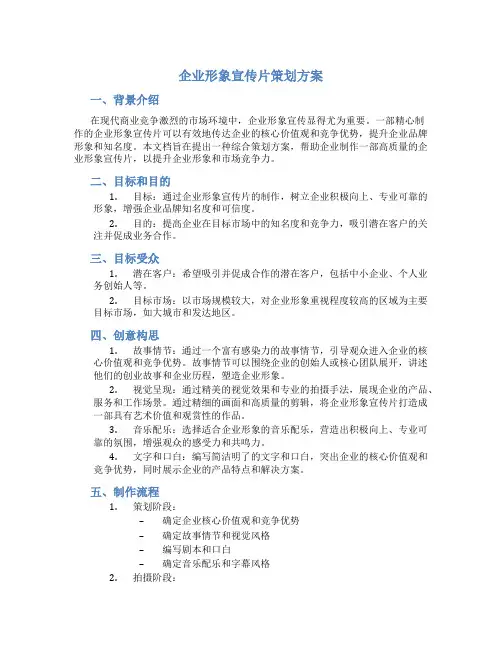 企业形象宣传片策划方案

一、背景介绍

在现代商业竞争激烈的市场环境中，企业形象宣传显得尤为重要。一部精心制作的企业形象宣传片可以有效地传达企业的核心价值观和竞争优势，提升企业品牌形象和知名度。本文档旨在提出一种综合策划方案，帮助企业制作一部高质量的企业形象宣传片，以提升企业形象和市场竞争力。

二、目标和目的

1. 目标：通过企业形象宣传片的制作，树立企业积极向上、专业可靠的形象，增强企业品牌知名度和可信度。

2. 目的：提高企业在目标市场中的知名度和竞争力，吸引潜在客户的关注并促成业务合作。

三、目标受众

1. 潜在客户：希望吸引并促成合作的潜在客户，包括中小企业、个人业务创始人等。

2. 目标市场：以市场规模较大，对企业形象重视程度较高的区域为主要目标市场，如大城市和发达地区。

四、创意构思

1. 故事情节：通过一个富有感染力的故事情节，引导观众进入企业的核心价值观和竞争优势。故事情节可以围绕企业的创始人或核心团队展开，讲述他们的创业故事和企业历程，塑造企业形象。

2. 视觉呈现：通过精美的视觉效果和专业的拍摄手法，展现企业的产品、服务和工作场景。通过精细的画面和高质量的剪辑，将企业形象宣传片打造成一部具有艺术价值和观赏性的作品。

3. 音乐配乐：选择适合企业形象的音乐配乐，营造出积极向上、专业可靠的氛围，增强观众的感受力和共鸣力。

4. 文字和口白：编写简洁明了的文字和口白，突出企业的核心价值观和竞争优势，同时展示企业的产品特点和解决方案。

五、制作流程

1. 策划阶段：
– 确定企业核心价值观和竞争优势
– 确定故事情节和视觉风格
– 编写剧本和口白
– 确定音乐配乐和字幕风格

2. 拍摄阶段：